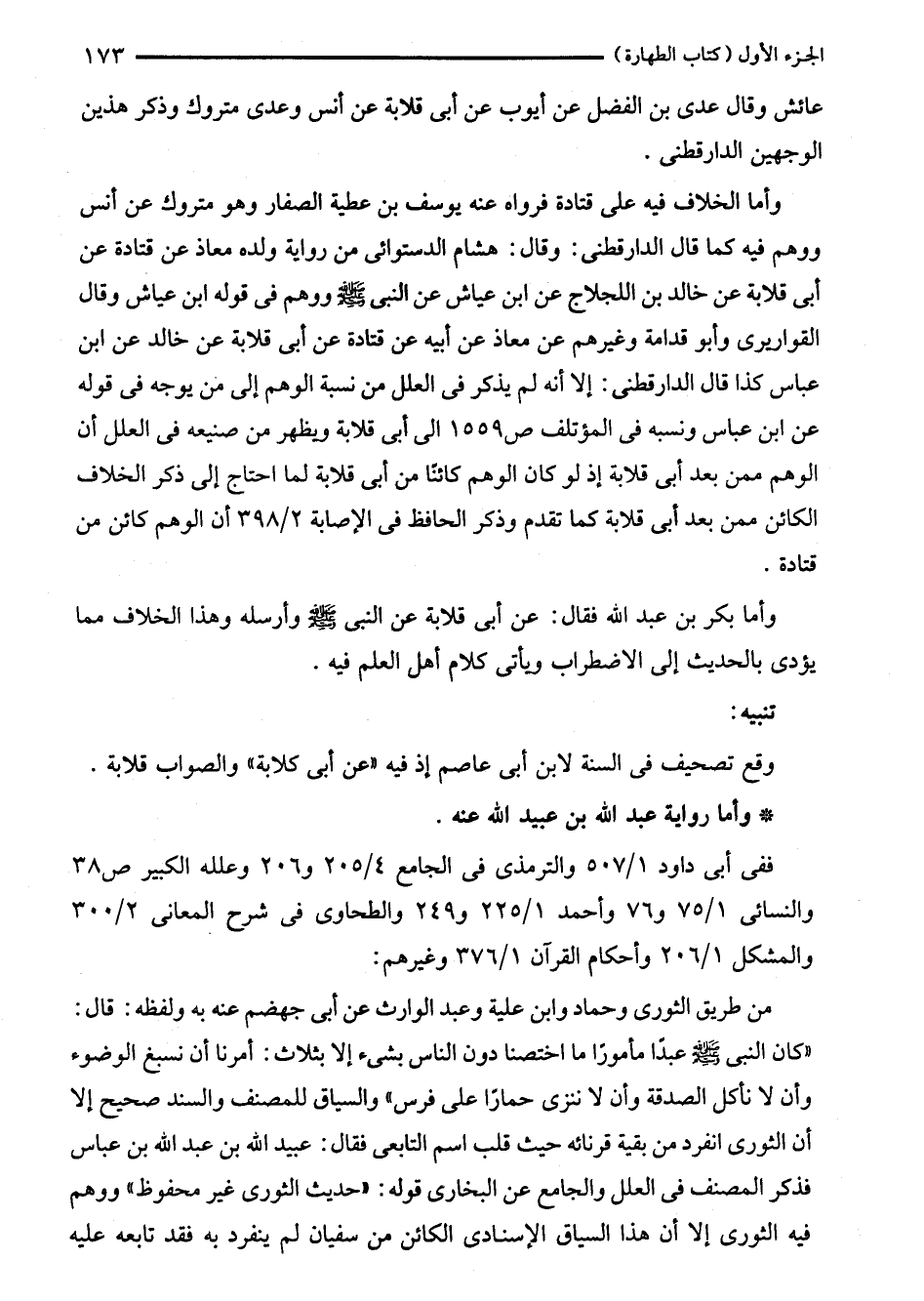 الجزء الأول (كتاب الطهارة) ١٧٣

عائش وقال عدى بن الفضل عن أيوب عن أبى قلابة عن أنس وعدى متروك وذكر هذين الوجهين الدارقطنى .

وأما الخلاف فيه على قتادة فرواه عنه يوسف بن عطية الصفار وهو متروك عن أنس ووهم فيه كما قال الدارقطنى: وقال: هشام الدستوائى من رواية ولده معاذ عن قتادة عن أبى قلابة عن خالد بن اللجلاج عن ابن عياش عن النبى ﷺ ووهم فى قوله ابن عياش وقال القواريرى وأبو قدامة وغيرهم عن معاذ عن أبيه عن قتادة عن أبى قلابة عن خالد عن ابن عباس كذا قال الدارقطنى: إلا أنه لم يذكر فى العلل من نسبة الوهم إلى من يوجه فى قوله عن ابن عباس ونسبه فى المؤتلف ص١٥٥٩ الى أبى قلابة ويظهر من صنيعه فى العلل أن الوهم ممن بعد أبى قلابة إذ لو كان الوهم كائنًا من أبى قلابة لما احتاج إلى ذكر الخلاف الكائن ممن بعد أبى قلابة كما تقدم وذكر الحافظ فى الإصابة ٣٩٨/٢ أن الوهم كائن من قتادة .

وأما بكر بن عبد الله فقال: عن أبى قلابة عن النبى ﷺ وأرسله وهذا الخلاف مما يؤدى بالحديث إلى الاضطراب ويأتى كلام أهل العلم فيه .

تنبيه:

وقع تصحيف فى السنة لابن أبى عاصم إذ فيه «عن أبى كلابة» والصواب قلابة .

* وأما رواية عبد الله بن عبيد الله عنه .

ففى أبى داود ٥٠٧/١ والترمذى فى الجامع ٢٠٥/٤ و٢٠٦ وعلله الكبير ص٣٨ والنسائى ٧٥/١ و٧٦ وأحمد ٢٢٥/١ و٢٤٩ والطحاوى فى شرح المعانى ٣٠٠/٢ والمشكل ٢٠٦/١ وأحكام القرآن ٣٧٦/١ وغيرهم:

من طريق الثورى وحماد وابن علية وعبد الوارث عن أبى جهضم عنه به ولفظه: قال: «كان النبى ﷺ عبدًا مأمورًا ما اختصنا دون الناس بشىء إلا بثلاث: أمرنا أن نسبغ الوضوء وأن لا نأكل الصدقة وأن لا ننزى حمارًا على فرس» والسياق للمصنف والسند صحيح إلا أن الثورى انفرد من بقية قرنائه حيث قلب اسم التابعى فقال: عبيد الله بن عبد الله بن عباس فذكر المصنف فى العلل والجامع عن البخارى قوله: «حديث الثورى غير محفوظ» ووهم فيه الثورى إلا أن هذا السياق الإسنادى الكائن من سفيان لم ينفرد به فقد تابعه عليه